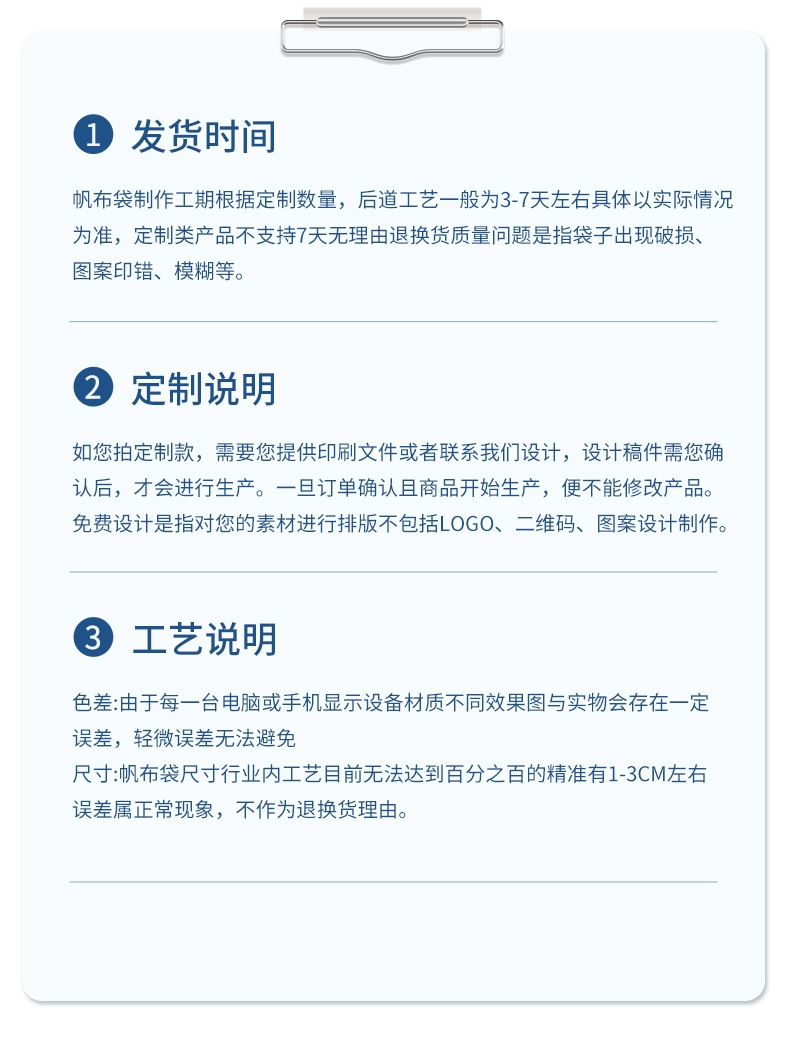 1 发货时间

帆布袋制作工期根据定制数量，后道工艺一般为3-7天左右具体以实际情况为准，定制类产品不支持7天无理由退换货质量问题是指袋子出现破损、图案印错、模糊等。

2 定制说明

如您拍定制款，需要您提供印刷文件或者联系我们设计，设计稿件需您确认后，才会进行生产。一旦订单确认且商品开始生产，便不能修改产品。免费设计是指对您的素材进行排版不包括LOGO、二维码、图案设计制作。

3 工艺说明

色差:由于每一台电脑或手机显示设备材质不同效果图与实物会存在一定误差，轻微误差无法避免
尺寸:帆布袋尺寸行业内工艺目前无法达到百分之百的精准有1-3CM左右误差属正常现象，不作为退换货理由。